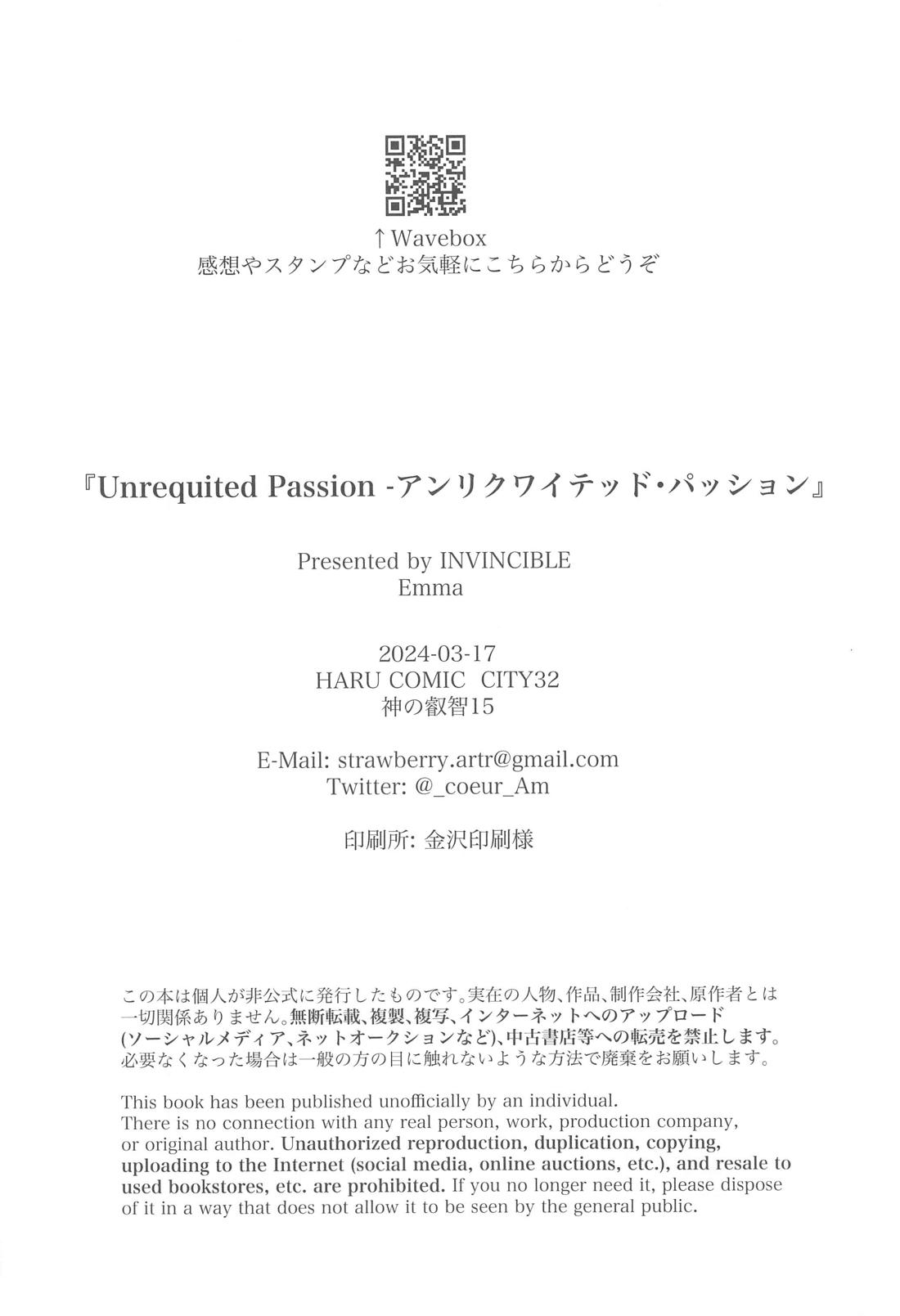 ↑Wavebox
感想やスタンプなどお気軽にこちらからどうぞ

『Unrequited Passion -アンリクワイテッド・パッション』

Presented by INVINCIBLE
Emma

2024-03-17
HARU COMIC CITY32
神の叡智15

E-Mail: strawberry.artr@gmail.com
Twitter: @_coeur_Am

印刷所: 金沢印刷様

この本は個人が非公式に発行したものです。実在の人物、作品、制作会社、原作者とは一切関係ありません。無断転載、複製、複写、インターネットへのアップロード(ソーシャルメディア、ネットオークションなど)、中古書店等への転売を禁止します。必要なくなった場合は一般の方の目に触れないような方法で廃棄をお願いします。

This book has been published unofficially by an individual. There is no connection with any real person, work, production company, or original author. Unauthorized reproduction, duplication, copying, uploading to the Internet (social media, online auctions, etc.), and resale to used bookstores, etc. are prohibited. If you no longer need it, please dispose of it in a way that does not allow it to be seen by the general public.